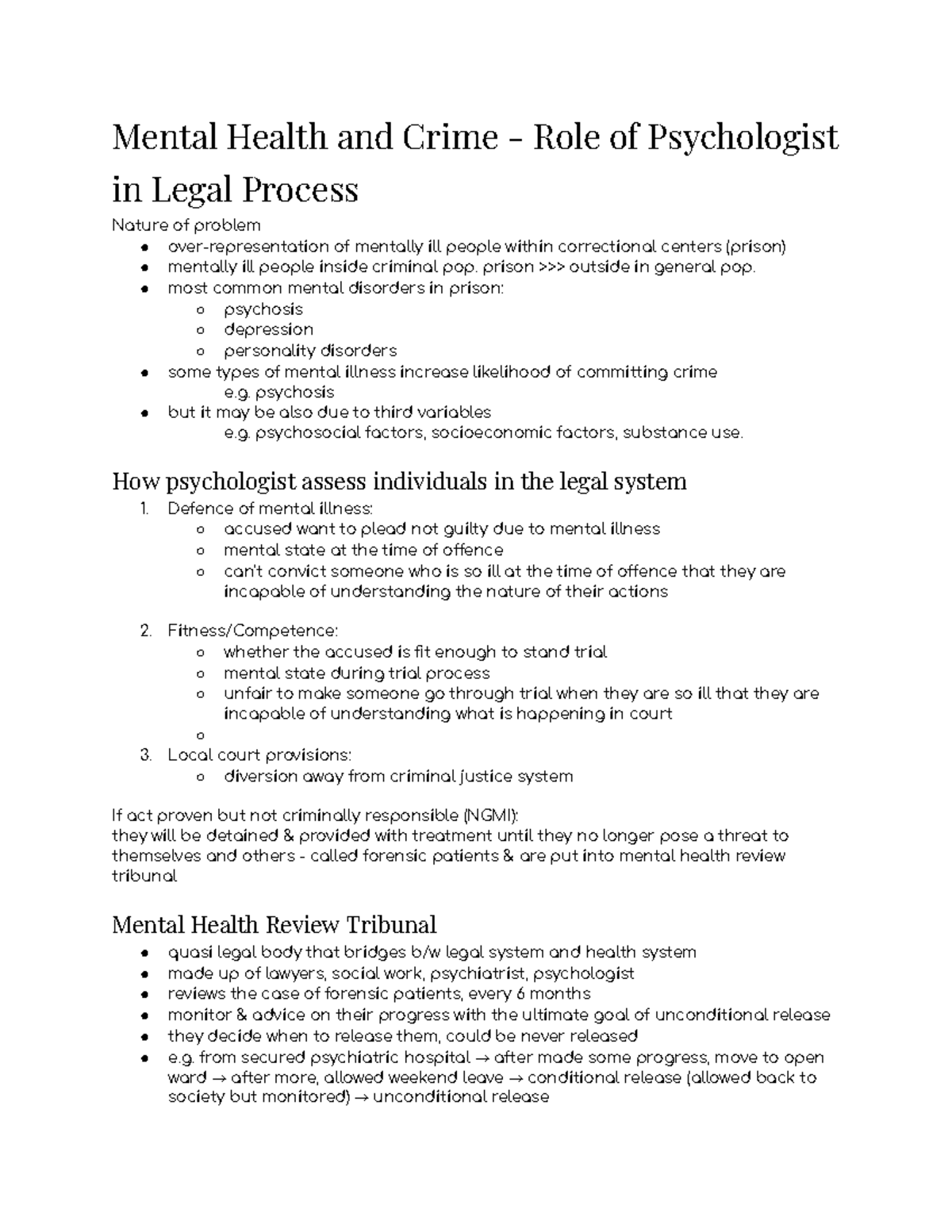 Mental Health and Crime - Role of Psychologist in Legal Process

Nature of problem

- over-representation of mentally ill people within correctional centers (prison)
- mentally ill people inside criminal pop. prison >>> outside in general pop.
- most common mental disorders in prison:
  - psychosis
  - depression
  - personality disorders
- some types of mental illness increase likelihood of committing crime
  e.g. psychosis
- but it may be also due to third variables
  e.g. psychosocial factors, socioeconomic factors, substance use.

How psychologist assess individuals in the legal system

1. Defence of mental illness:
   - accused want to plead not guilty due to mental illness
   - mental state at the time of offence
   - can't convict someone who is so ill at the time of offence that they are incapable of understanding the nature of their actions

2. Fitness/Competence:
   - whether the accused is fit enough to stand trial
   - mental state during trial process
   - unfair to make someone go through trial when they are so ill that they are incapable of understanding what is happening in court
   -
3. Local court provisions:
   - diversion away from criminal justice system

If act proven but not criminally responsible (NGMI):
they will be detained & provided with treatment until they no longer pose a threat to themselves and others - called forensic patients & are put into mental health review tribunal

Mental Health Review Tribunal

- quasi legal body that bridges b/w legal system and health system
- made up of lawyers, social work, psychiatrist, psychologist
- reviews the case of forensic patients, every 6 months
- monitor & advice on their progress with the ultimate goal of unconditional release
- they decide when to release them, could be never released
- e.g. from secured psychiatric hospital → after made some progress, move to open ward → after more, allowed weekend leave → conditional release (allowed back to society but monitored) → unconditional release